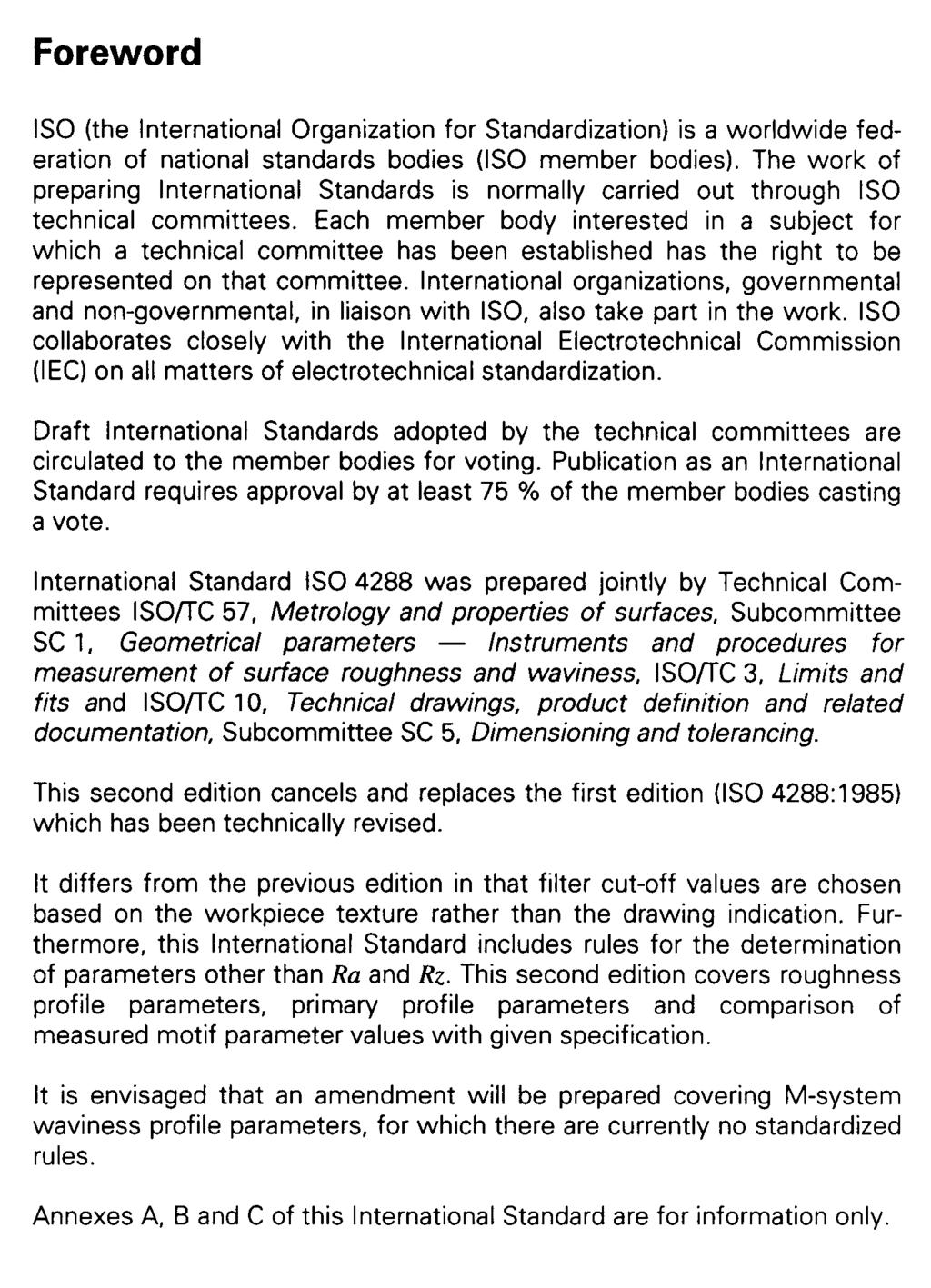 Foreword

ISO (the International Organization for Standardization) is a worldwide federation of national standards bodies (ISO member bodies). The work of preparing International Standards is normally carried out through ISO technical committees. Each member body interested in a subject for which a technical committee has been established has the right to be represented on that committee. International organizations, governmental and non-governmental, in liaison with ISO, also take part in the work. ISO collaborates closely with the International Electrotechnical Commission (IEC) on all matters of electrotechnical standardization.

Draft International Standards adopted by the technical committees are circulated to the member bodies for voting. Publication as an International Standard requires approval by at least 75 % of the member bodies casting a vote.

International Standard ISO 4288 was prepared jointly by Technical Committees ISO/TC 57, Metrology and properties of surfaces, Subcommittee SC 1, Geometrical parameters — Instruments and procedures for measurement of surface roughness and waviness, ISO/TC 3, Limits and fits and ISO/TC 10, Technical drawings, product definition and related documentation, Subcommittee SC 5, Dimensioning and tolerancing.

This second edition cancels and replaces the first edition (ISO 4288:1985) which has been technically revised.

It differs from the previous edition in that filter cut-off values are chosen based on the workpiece texture rather than the drawing indication. Furthermore, this International Standard includes rules for the determination of parameters other than $Ra$ and $Rz$. This second edition covers roughness profile parameters, primary profile parameters and comparison of measured motif parameter values with given specification.

It is envisaged that an amendment will be prepared covering M-system waviness profile parameters, for which there are currently no standardized rules.

Annexes A, B and C of this International Standard are for information only.